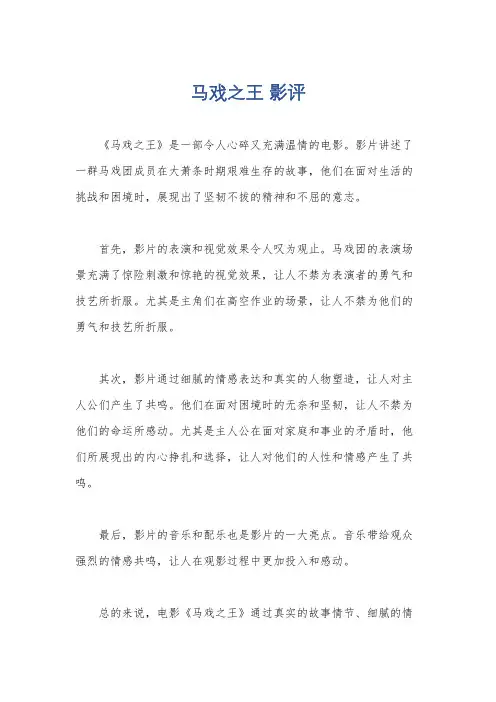 马戏之王 影评

《马戏之王》是一部令人心碎又充满温情的电影。影片讲述了一群马戏团成员在大萧条时期艰难生存的故事，他们在面对生活的挑战和困境时，展现出了坚韧不拔的精神和不屈的意志。

首先，影片的表演和视觉效果令人叹为观止。马戏团的表演场景充满了惊险刺激和惊艳的视觉效果，让人不禁为表演者的勇气和技艺所折服。尤其是主角们在高空作业的场景，让人不禁为他们的勇气和技艺所折服。

其次，影片通过细腻的情感表达和真实的人物塑造，让人对主人公们产生了共鸣。他们在面对困境时的无奈和坚韧，让人不禁为他们的命运所感动。尤其是主人公在面对家庭和事业的矛盾时，他们所展现出的内心挣扎和选择，让人对他们的人性和情感产生了共鸣。

最后，影片的音乐和配乐也是影片的一大亮点。音乐带给观众强烈的情感共鸣，让人在观影过程中更加投入和感动。

总的来说，电影《马戏之王》通过真实的故事情节、细腻的情